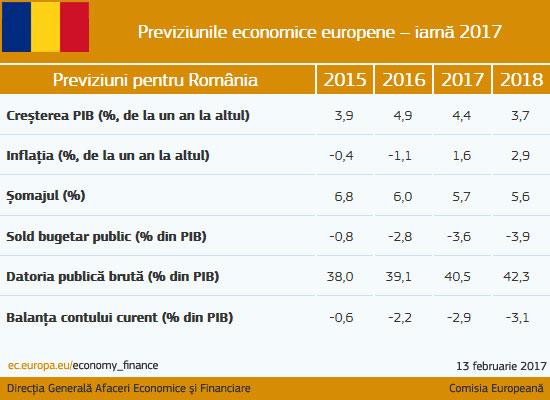 Previziunile economice europene – iarnă 2017

| Previziuni pentru România | 2015 | 2016 | 2017 | 2018 |
|---|---|---|---|---|
| Creșterea PIB (%, de la un an la altul) | 3,9 | 4,9 | 4,4 | 3,7 |
| Inflația (%, de la un an la altul) | -0,4 | -1,1 | 1,6 | 2,9 |
| Șomajul (%) | 6,8 | 6,0 | 5,7 | 5,6 |
| Sold bugetar public (% din PIB) | -0,8 | -2,8 | -3,6 | -3,9 |
| Datoria publică brută (% din PIB) | 38,0 | 39,1 | 40,5 | 42,3 |
| Balanța contului curent (% din PIB) | -0,6 | -2,2 | -2,9 | -3,1 |

ec.europa.eu/economy_finance

13 februarie 2017

Direcția Generală Afaceri Economice și Financiare

Comisia Europeană